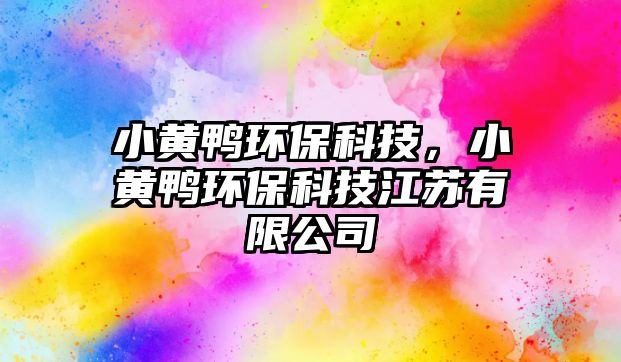 小黄鸭环保科技，小黄鸭环保科技江苏有限公司